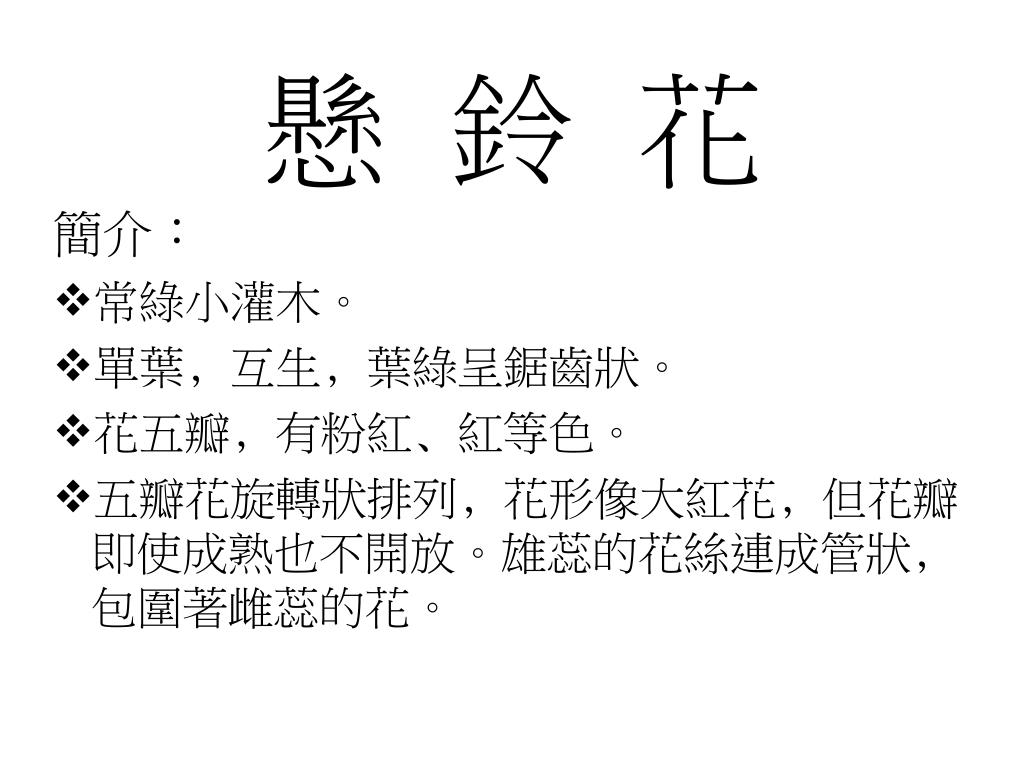 懸 鈴 花

簡介：

❖常綠小灌木。

❖單葉，互生，葉綠呈鋸齒狀。

❖花五瓣，有粉紅、紅等色。

❖五瓣花旋轉狀排列，花形像大紅花，但花瓣即使成熟也不開放。雄蕊的花絲連成管狀，包圍著雌蕊的花。